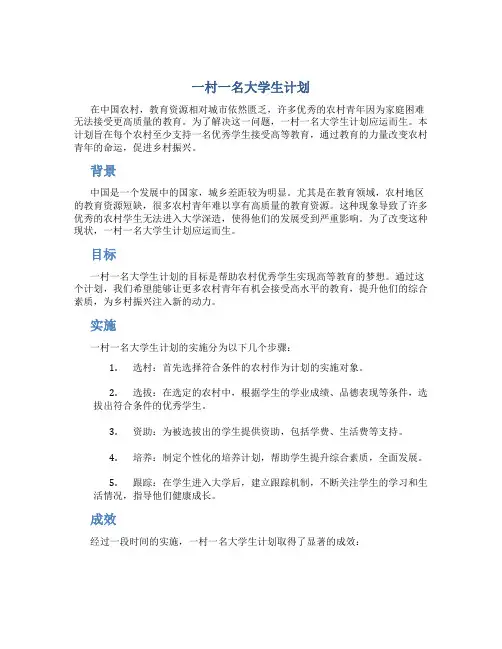 一村一名大学生计划

在中国农村，教育资源相对城市依然匮乏，许多优秀的农村青年因为家庭困难无法接受更高质量的教育。为了解决这一问题，一村一名大学生计划应运而生。本计划旨在每个农村至少支持一名优秀学生接受高等教育，通过教育的力量改变农村青年的命运，促进乡村振兴。

背景

中国是一个发展中的国家，城乡差距较为明显。尤其是在教育领域，农村地区的教育资源短缺，很多农村青年难以享有高质量的教育资源。这种现象导致了许多优秀的农村学生无法进入大学深造，使得他们的发展受到严重影响。为了改变这种现状，一村一名大学生计划应运而生。

目标

一村一名大学生计划的目标是帮助农村优秀学生实现高等教育的梦想。通过这个计划，我们希望能够让更多农村青年有机会接受高水平的教育，提升他们的综合素质，为乡村振兴注入新的动力。

实施

一村一名大学生计划的实施分为以下几个步骤：

1. 选村：首先选择符合条件的农村作为计划的实施对象。

2. 选拔：在选定的农村中，根据学生的学业成绩、品德表现等条件，选拔出符合条件的优秀学生。

3. 资助：为被选拔出的学生提供资助，包括学费、生活费等支持。

4. 培养：制定个性化的培养计划，帮助学生提升综合素质，全面发展。

5. 跟踪：在学生进入大学后，建立跟踪机制，不断关注学生的学习和生活情况，指导他们健康成长。

成效

经过一段时间的实施，一村一名大学生计划取得了显著的成效：